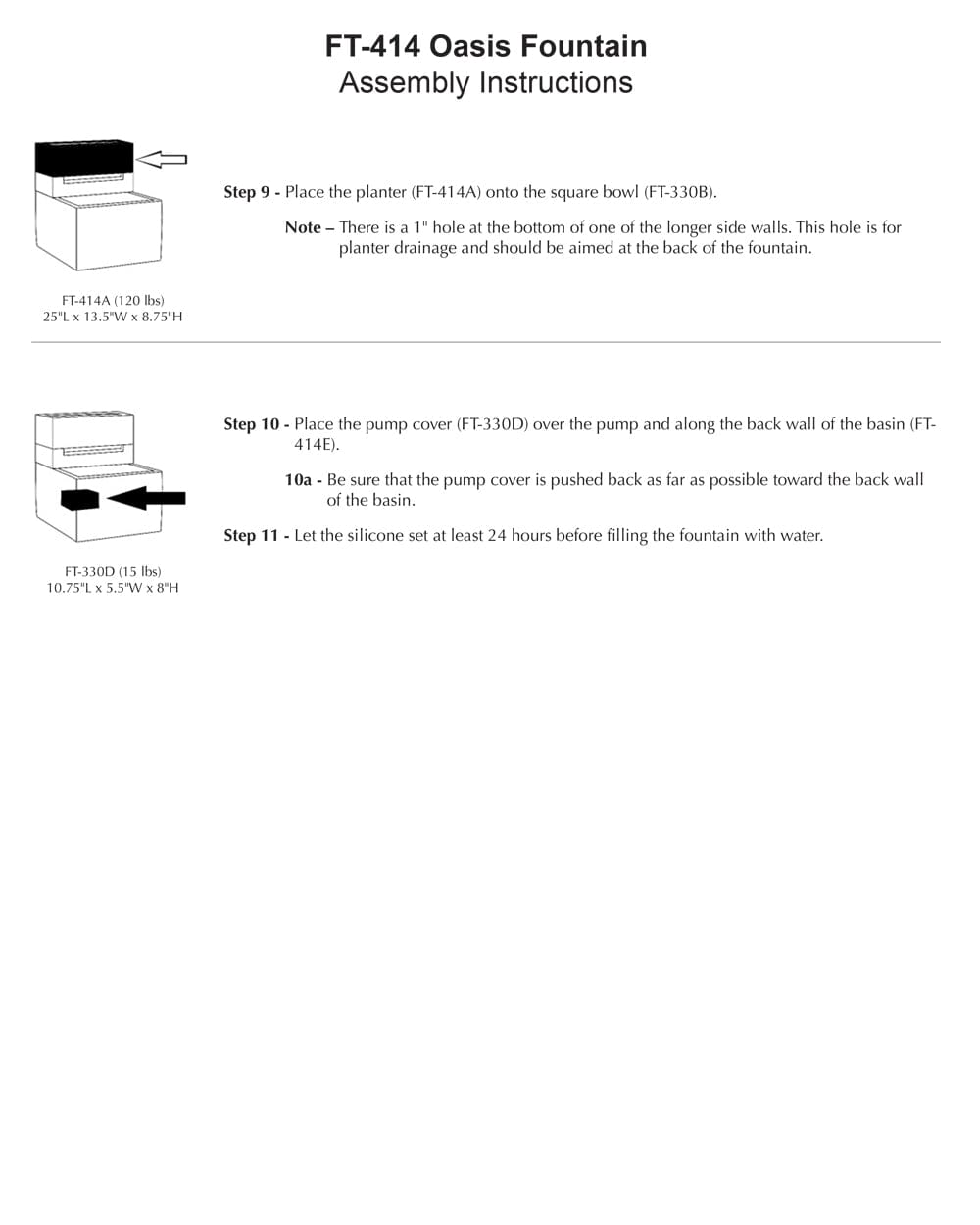 FT-414 Oasis Fountain
Assembly Instructions

FT-414A (120 lbs)
25"L x 13.5"W x 8.75"H

Step 9 - Place the planter (FT-414A) onto the square bowl (FT-330B).

Note – There is a 1" hole at the bottom of one of the longer side walls. This hole is for planter drainage and should be aimed at the back of the fountain.

FT-330D (15 lbs)
10.75"L x 5.5"W x 8"H

Step 10 - Place the pump cover (FT-330D) over the pump and along the back wall of the basin (FT-414E).

10a - Be sure that the pump cover is pushed back as far as possible toward the back wall of the basin.

Step 11 - Let the silicone set at least 24 hours before filling the fountain with water.